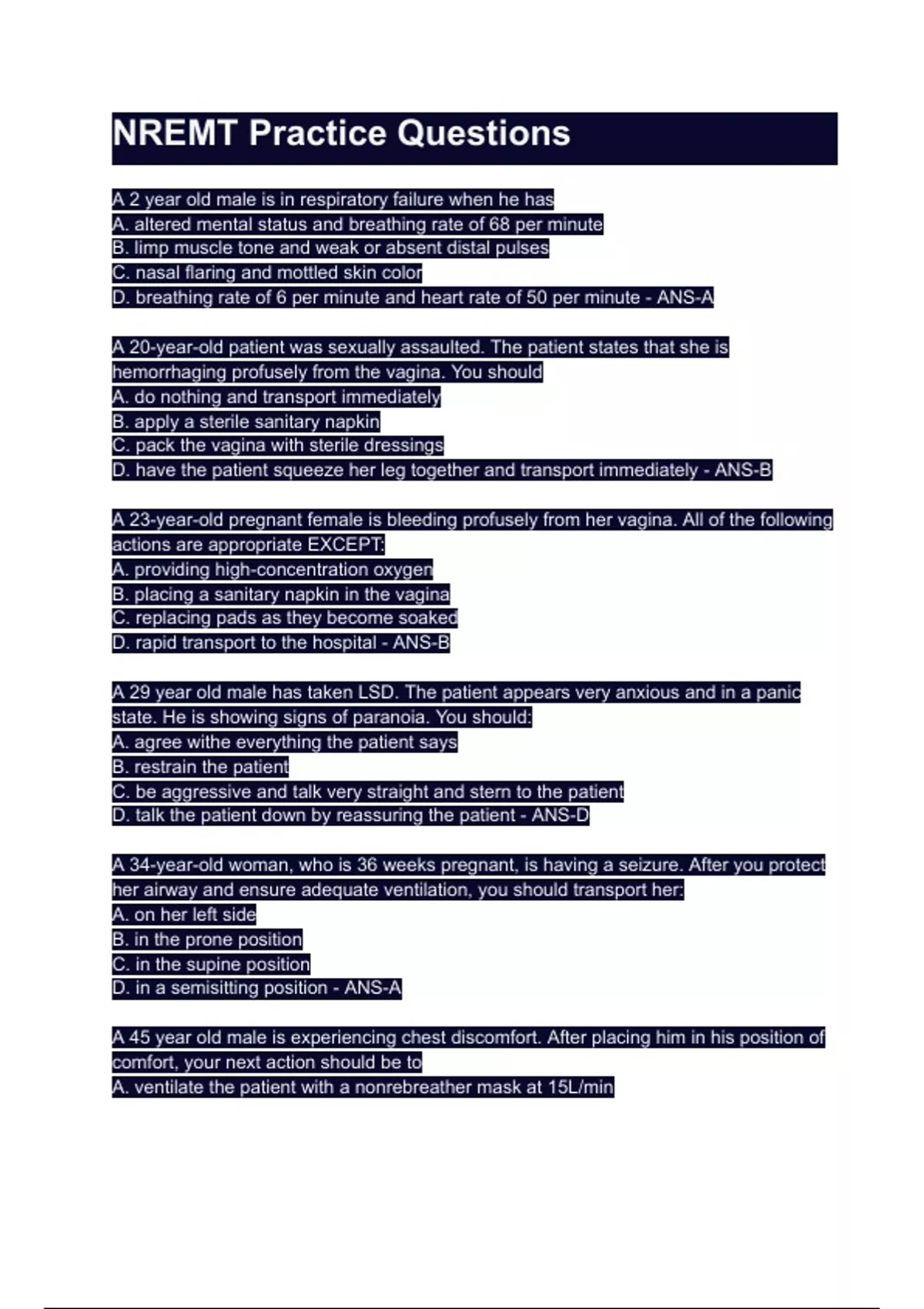 NREMT Practice Questions

A 2 year old male is in respiratory failure when he has
A. altered mental status and breathing rate of 68 per minute
B. limp muscle tone and weak or absent distal pulses
C. nasal flaring and mottled skin color
D. breathing rate of 6 per minute and heart rate of 50 per minute - ANS-A

A 20-year-old patient was sexually assaulted. The patient states that she is hemorrhaging profusely from the vagina. You should
A. do nothing and transport immediately
B. apply a sterile sanitary napkin
C. pack the vagina with sterile dressings
D. have the patient squeeze her leg together and transport immediately - ANS-B

A 23-year-old pregnant female is bleeding profusely from her vagina. All of the following actions are appropriate EXCEPT:
A. providing high-concentration oxygen
B. placing a sanitary napkin in the vagina
C. replacing pads as they become soaked
D. rapid transport to the hospital - ANS-B

A 29 year old male has taken LSD. The patient appears very anxious and in a panic state. He is showing signs of paranoia. You should:
A. agree withe everything the patient says
B. restrain the patient
C. be aggressive and talk very straight and stern to the patient
D. talk the patient down by reassuring the patient - ANS-D

A 34-year-old woman, who is 36 weeks pregnant, is having a seizure. After you protect her airway and ensure adequate ventilation, you should transport her:
A. on her left side
B. in the prone position
C. in the supine position
D. in a semisitting position - ANS-A

A 45 year old male is experiencing chest discomfort. After placing him in his position of comfort, your next action should be to
A. ventilate the patient with a nonrebreather mask at 15L/min